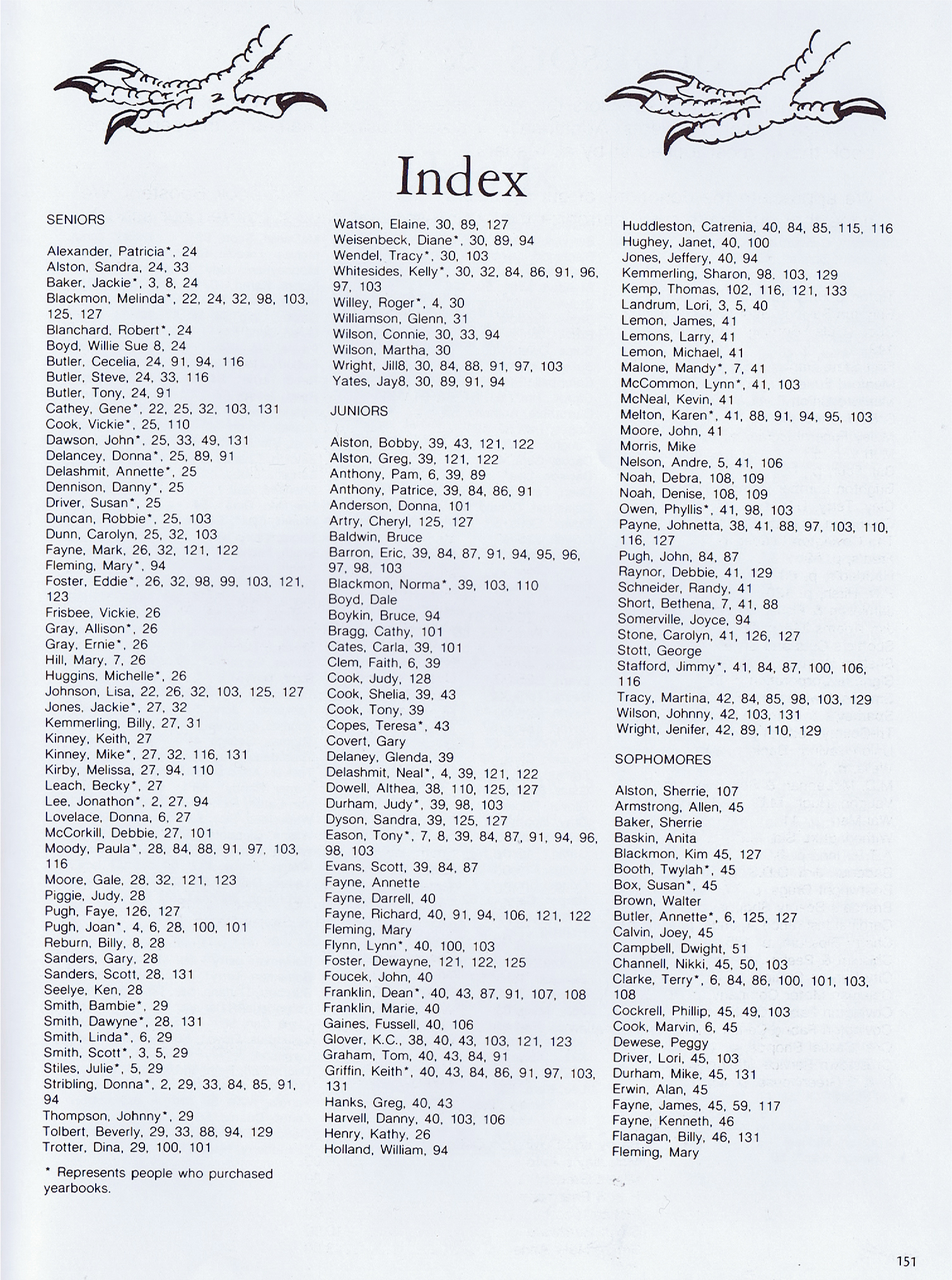 Index

SENIORS

Alexander, Patricia*, 24
Alston, Sandra, 24, 33
Baker, Jackie*, 3, 8, 24
Blackmon, Melinda*, 22, 24, 32, 98, 103, 125, 127
Blanchard, Robert*, 24
Boyd, Willie Sue 8, 24
Butler, Cecelia, 24, 91, 94, 116
Butler, Steve, 24, 33, 116
Butler, Tony, 24, 91
Cathey, Gene*, 22, 25, 32, 103, 131
Cook, Vickie*, 25, 110
Dawson, John*, 25, 33, 49, 131
Delancey, Donna*, 25, 89, 91
Delashmit, Annette*, 25
Dennison, Danny*, 25
Driver, Susan*, 25
Duncan, Robbie*, 25, 103
Dunn, Carolyn, 25, 32, 103
Fayne, Mark, 26, 32, 121, 122
Fleming, Mary*, 94
Foster, Eddie*, 26, 32, 98, 99, 103, 121, 123
Frisbee, Vickie, 26
Gray, Allison*, 26
Gray, Ernie*, 26
Hill, Mary, 7, 26
Huggins, Michelle*, 26
Johnson, Lisa, 22, 26, 32, 103, 125, 127
Jones, Jackie*, 27, 32
Kemmerling, Billy, 27, 31
Kinney, Keith, 27
Kinney, Mike*, 27, 32, 116, 131
Kirby, Melissa, 27, 94, 110
Leach, Becky*, 27
Lee, Jonathon*, 2, 27, 94
Lovelace, Donna, 6, 27
McCorkill, Debbie, 27, 101
Moody, Paula*, 28, 84, 88, 91, 97, 103, 116
Moore, Gale, 28, 32, 121, 123
Piggie, Judy, 28
Pugh, Faye, 126, 127
Pugh, Joan*, 4, 6, 28, 100, 101
Reburn, Billy, 8, 28
Sanders, Gary, 28
Sanders, Scott, 28, 131
Seelye, Ken, 28
Smith, Bambie*, 29
Smith, Dawyne*, 28, 131
Smith, Linda*, 6, 29
Smith, Scott*, 3, 5, 29
Stiles, Julie*, 5, 29
Stribling, Donna*, 2, 29, 33, 84, 85, 91, 94
Thompson, Johnny*, 29
Tolbert, Beverly, 29, 33, 88, 94, 129
Trotter, Dina, 29, 100, 101

* Represents people who purchased yearbooks.

Watson, Elaine, 30, 89, 127
Weisenbeck, Diane*, 30, 89, 94
Wendel, Tracy*, 30, 103
Whitesides, Kelly*, 30, 32, 84, 86, 91, 96, 97, 103
Willey, Roger*, 4, 30
Williamson, Glenn, 31
Wilson, Connie, 30, 33, 94
Wilson, Martha, 30
Wright, Jill8, 30, 84, 88, 91, 97, 103
Yates, Jay8, 30, 89, 91, 94

JUNIORS

Alston, Bobby, 39, 43, 121, 122
Alston, Greg, 39, 121, 122
Anthony, Pam, 6, 39, 89
Anthony, Patrice, 39, 84, 86, 91
Anderson, Donna, 101
Artry, Cheryl, 125, 127
Baldwin, Bruce
Barron, Eric, 39, 84, 87, 91, 94, 95, 96, 97, 98, 103
Blackmon, Norma*, 39, 103, 110
Boyd, Dale
Boykin, Bruce, 94
Bragg, Cathy, 101
Cates, Carla, 39, 101
Clem, Faith, 6, 39
Cook, Judy, 128
Cook, Shelia, 39, 43
Cook, Tony, 39
Copes, Teresa*, 43
Covert, Gary
Delaney, Glenda, 39
Delashmit, Neal*, 4, 39, 121, 122
Dowell, Althea, 38, 110, 125, 127
Durham, Judy*, 39, 98, 103
Dyson, Sandra, 39, 125, 127
Eason, Tony*, 7, 8, 39, 84, 87, 91, 94, 96, 98, 103
Evans, Scott, 39, 84, 87
Fayne, Annette
Fayne, Darrell, 40
Fayne, Richard, 40, 91, 94, 106, 121, 122
Fleming, Mary
Flynn, Lynn*, 40, 100, 103
Foster, Dewayne, 121, 122, 125
Foucek, John, 40
Franklin, Dean*, 40, 43, 87, 91, 107, 108
Franklin, Marie, 40
Gaines, Fussell, 40, 106
Glover, K.C., 38, 40, 43, 103, 121, 123
Graham, Tom, 40, 43, 84, 91
Griffin, Keith*, 40, 43, 84, 86, 91, 97, 103, 131
Hanks, Greg, 40, 43
Harvell, Danny, 40, 103, 106
Henry, Kathy, 26
Holland, William, 94

Huddleston, Catrenia, 40, 84, 85, 115, 116
Hughey, Janet, 40, 100
Jones, Jeffery, 40, 94
Kemmerling, Sharon, 98, 103, 129
Kemp, Thomas, 102, 116, 121, 133
Landrum, Lori, 3, 5, 40
Lemon, James, 41
Lemons, Larry, 41
Lemon, Michael, 41
Malone, Mandy*, 7, 41
McCommon, Lynn*, 41, 103
McNeal, Kevin, 41
Melton, Karen*, 41, 88, 91, 94, 95, 103
Moore, John, 41
Morris, Mike
Nelson, Andre, 5, 41, 106
Noah, Debra, 108, 109
Noah, Denise, 108, 109
Owen, Phyllis*, 41, 98, 103
Payne, Johnetta, 38, 41, 88, 97, 103, 110, 116, 127
Pugh, John, 84, 87
Raynor, Debbie, 41, 129
Schneider, Randy, 41
Short, Bethena, 7, 41, 88
Somerville, Joyce, 94
Stone, Carolyn, 41, 126, 127
Stott, George
Stafford, Jimmy*, 41, 84, 87, 100, 106, 116
Tracy, Martina, 42, 84, 85, 98, 103, 129
Wilson, Johnny, 42, 103, 131
Wright, Jenifer, 42, 89, 110, 129

SOPHOMORES

Alston, Sherrie, 107
Armstrong, Allen, 45
Baker, Sherrie
Baskin, Anita
Blackmon, Kim 45, 127
Booth, Twylah*, 45
Box, Susan*, 45
Brown, Walter
Butler, Annette*, 6, 125, 127
Calvin, Joey, 45
Campbell, Dwight, 51
Channell, Nikki, 45, 50, 103
Clarke, Terry*, 6, 84, 86, 100, 101, 103, 108
Cockrell, Phillip, 45, 49, 103
Cook, Marvin, 6, 45
Dewese, Peggy
Driver, Lori, 45, 103
Durham, Mike, 45, 131
Erwin, Alan, 45
Fayne, James, 45, 59, 117
Fayne, Kenneth, 46
Flanagan, Billy, 46, 131
Fleming, Mary

151